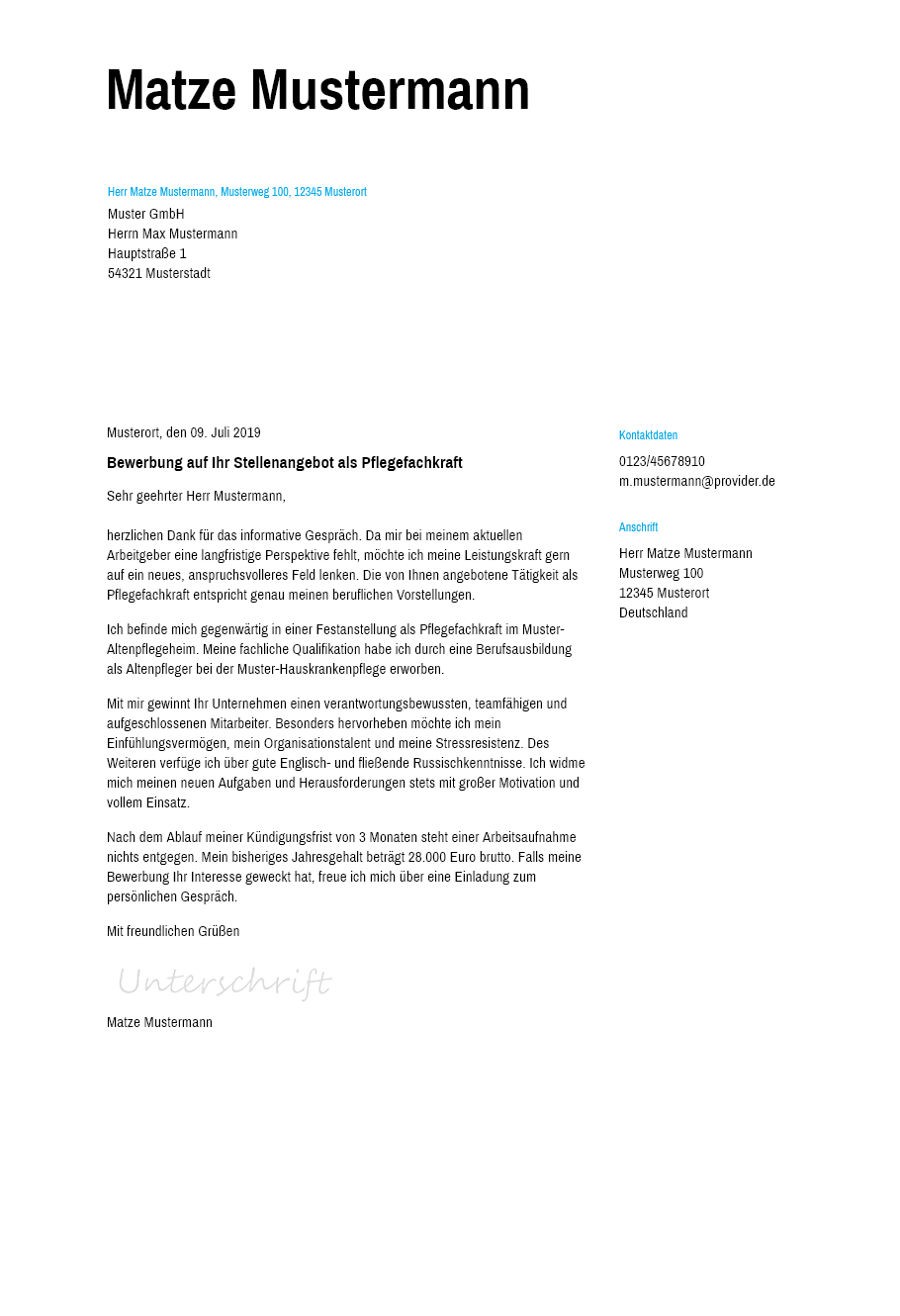 Matze Mustermann

Herr Matze Mustermann, Musterweg 100, 12345 Musterort
Muster GmbH
Herrn Max Mustermann
Hauptstraße 1
54321 Musterstadt

Musterort, den 09. Juli 2019

Bewerbung auf Ihr Stellenangebot als Pflegefachkraft

Sehr geehrter Herr Mustermann,

herzlichen Dank für das informative Gespräch. Da mir bei meinem aktuellen Arbeitgeber eine langfristige Perspektive fehlt, möchte ich meine Leistungskraft gern auf ein neues, anspruchsvolleres Feld lenken. Die von Ihnen angebotene Tätigkeit als Pflegefachkraft entspricht genau meinen beruflichen Vorstellungen.

Ich befinde mich gegenwärtig in einer Festanstellung als Pflegefachkraft im Muster-Altenpflegeheim. Meine fachliche Qualifikation habe ich durch eine Berufsausbildung als Altenpfleger bei der Muster-Hauskrankenpflege erworben.

Mit mir gewinnt Ihr Unternehmen einen verantwortungsbewussten, teamfähigen und aufgeschlossenen Mitarbeiter. Besonders hervorheben möchte ich mein Einfühlungsvermögen, mein Organisationstalent und meine Stressresistenz. Des Weiteren verfüge ich über gute Englisch- und fließende Russischkenntnisse. Ich widme mich meinen neuen Aufgaben und Herausforderungen stets mit großer Motivation und vollem Einsatz.

Nach dem Ablauf meiner Kündigungsfrist von 3 Monaten steht einer Arbeitsaufnahme nichts entgegen. Mein bisheriges Jahresgehalt beträgt 28.000 Euro brutto. Falls meine Bewerbung Ihr Interesse geweckt hat, freue ich mich über eine Einladung zum persönlichen Gespräch.

Mit freundlichen Grüßen

Unterschrift

Matze Mustermann

Kontaktdaten

0123/45678910
m.mustermann@provider.de

Anschrift

Herr Matze Mustermann
Musterweg 100
12345 Musterort
Deutschland